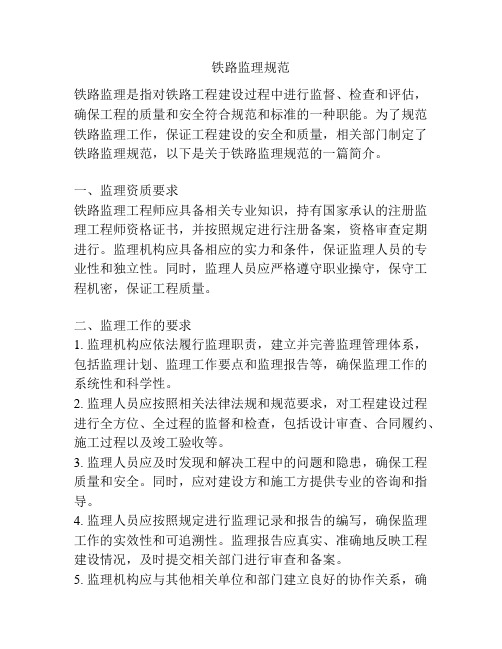 铁路监理规范

铁路监理是指对铁路工程建设过程中进行监督、检查和评估，确保工程的质量和安全符合规范和标准的一种职能。为了规范铁路监理工作，保证工程建设的安全和质量，相关部门制定了铁路监理规范，以下是关于铁路监理规范的一篇简介。

一、监理资质要求
铁路监理工程师应具备相关专业知识，持有国家承认的注册监理工程师资格证书，并按照规定进行注册备案，资格审查定期进行。监理机构应具备相应的实力和条件，保证监理人员的专业性和独立性。同时，监理人员应严格遵守职业操守，保守工程机密，保证工程质量。

二、监理工作的要求
1. 监理机构应依法履行监理职责，建立并完善监理管理体系，包括监理计划、监理工作要点和监理报告等，确保监理工作的系统性和科学性。
2. 监理人员应按照相关法律法规和规范要求，对工程建设过程进行全方位、全过程的监督和检查，包括设计审查、合同履约、施工过程以及竣工验收等。
3. 监理人员应及时发现和解决工程中的问题和隐患，确保工程质量和安全。同时，应对建设方和施工方提供专业的咨询和指导。
4. 监理人员应按照规定进行监理记录和报告的编写，确保监理工作的实效性和可追溯性。监理报告应真实、准确地反映工程建设情况，及时提交相关部门进行审查和备案。
5. 监理机构应与其他相关单位和部门建立良好的协作关系，确